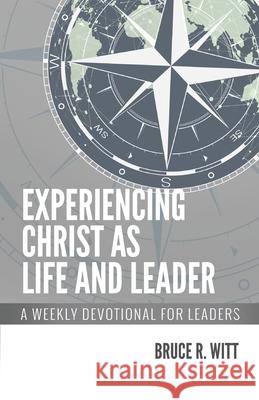 W
SW
S
SE

EXPERIENCING CHRIST AS LIFE AND LEADER

A WEEKLY DEVOTIONAL FOR LEADERS

BRUCE R. WITT

Kraina Książek